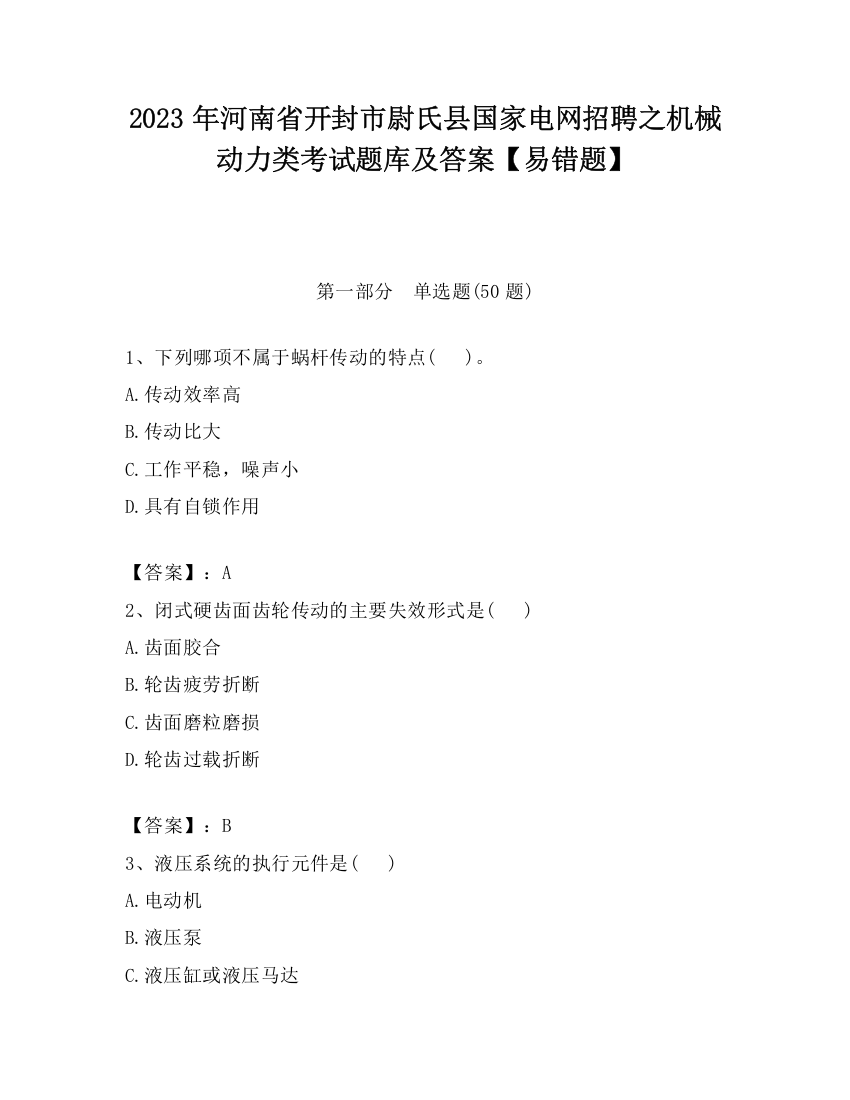 2023 年河南省开封市尉氏县国家电网招聘之机械动力类考试题库及答案【易错题】

第一部分　单选题(50 题)

1、下列哪项不属于蜗杆传动的特点(　　)。

A.传动效率高

B.传动比大

C.工作平稳，噪声小

D.具有自锁作用

【答案】：A

2、闭式硬齿面齿轮传动的主要失效形式是(　　)

A.齿面胶合

B.轮齿疲劳折断

C.齿面磨粒磨损

D.轮齿过载折断

【答案】：B

3、液压系统的执行元件是(　　)

A.电动机

B.液压泵

C.液压缸或液压马达